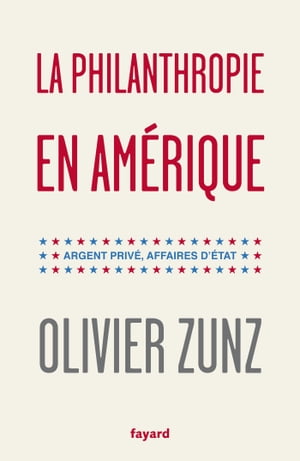 LA PHILANTHROPIE
EN AMÉRIQUE

ARGENT PRIVÉ, AFFAIRES D'ÉTAT

OLIVIER ZUNZ

fayard